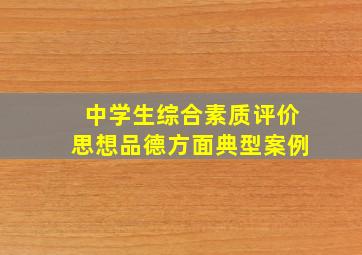 中学生综合素质评价
思想品德方面典型案例